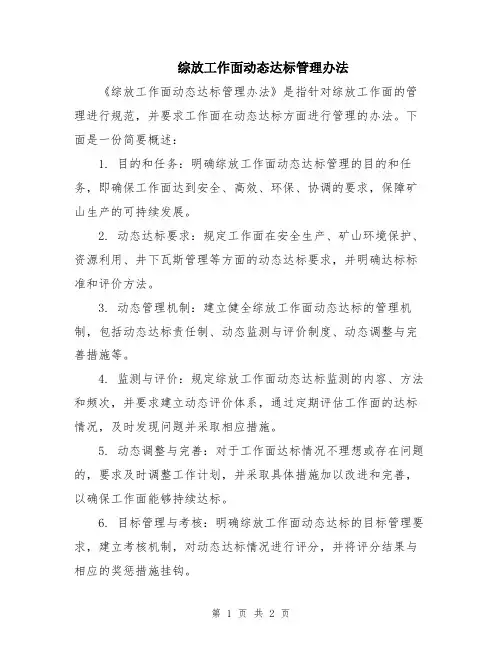 综放工作面动态达标管理办法

《综放工作面动态达标管理办法》是指针对综放工作面的管理进行规范，并要求工作面在动态达标方面进行管理的办法。下面是一份简要概述：

1. 目的和任务：明确综放工作面动态达标管理的目的和任务，即确保工作面达到安全、高效、环保、协调的要求，保障矿山生产的可持续发展。

2. 动态达标要求：规定工作面在安全生产、矿山环境保护、资源利用、井下瓦斯管理等方面的动态达标要求，并明确达标标准和评价方法。

3. 动态管理机制：建立健全综放工作面动态达标的管理机制，包括动态达标责任制、动态监测与评价制度、动态调整与完善措施等。

4. 监测与评价：规定综放工作面动态达标监测的内容、方法和频次，并要求建立动态评价体系，通过定期评估工作面的达标情况，及时发现问题并采取相应措施。

5. 动态调整与完善：对于工作面达标情况不理想或存在问题的，要求及时调整工作计划，并采取具体措施加以改进和完善，以确保工作面能够持续达标。

6. 目标管理与考核：明确综放工作面动态达标的目标管理要求，建立考核机制，对动态达标情况进行评分，并将评分结果与相应的奖惩措施挂钩。

第 1 页 共 2 页